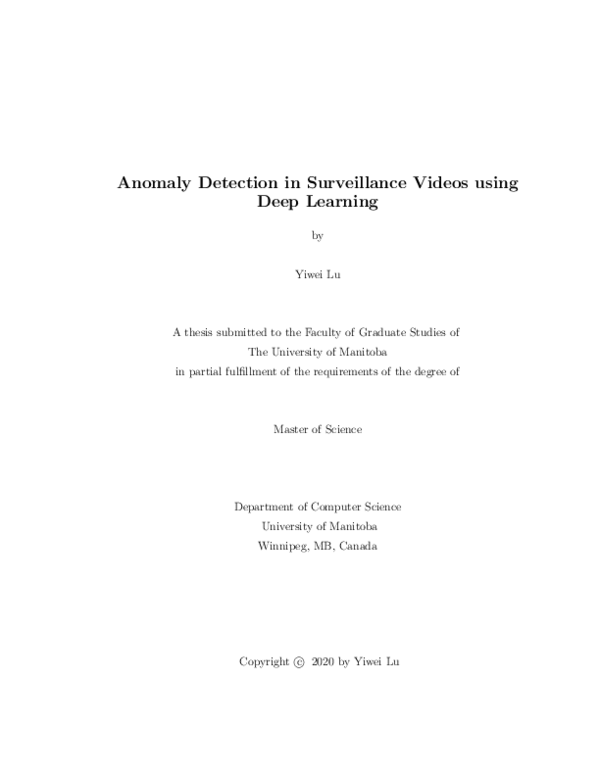 Anomaly Detection in Surveillance Videos using Deep Learning

by

Yiwei Lu

A thesis submitted to the Faculty of Graduate Studies of
The University of Manitoba
in partial fulfillment of the requirements of the degree of

Master of Science

Department of Computer Science
University of Manitoba
Winnipeg, MB, Canada

Copyright © 2020 by Yiwei Lu